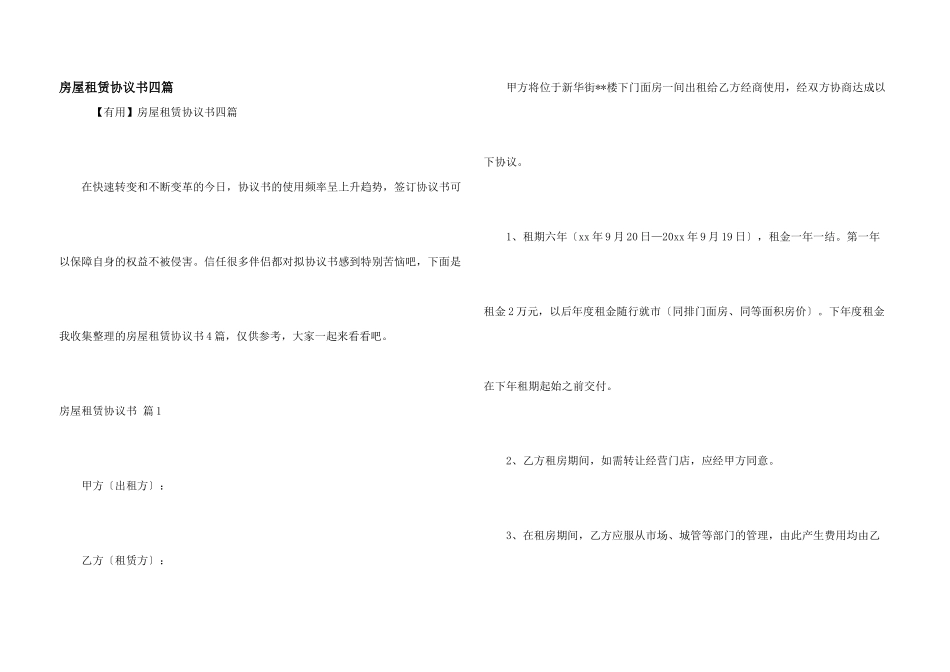 房屋租赁协议书四篇

【有用】房屋租赁协议书四篇

在快速转变和不断变革的今日，协议书的使用频率呈上升趋势，签订协议书可以保障自身的权益不被侵害。信任很多伴侣都对拟协议书感到特别苦恼吧，下面是我收集整理的房屋租赁协议书4篇，仅供参考，大家一起来看看吧。

房屋租赁协议书 篇1

甲方〔出租方〕：

乙方〔租赁方〕：

甲方将位于新华街**楼下门面房一间出租给乙方经商使用，经双方协商达成以下协议。

1、租期六年〔xx年9月20日—20xx年9月19日〕，租金一年一结。第一年租金2万元，以后年度租金随行就市〔同排门面房、同等面积房价〕。下年度租金在下年租期起始之前交付。

2、乙方租房期间，如需转让经营门店，应经甲方同意。

3、在租房期间，乙方应服从市场、城管等部门的管理，由此产生费用均由乙